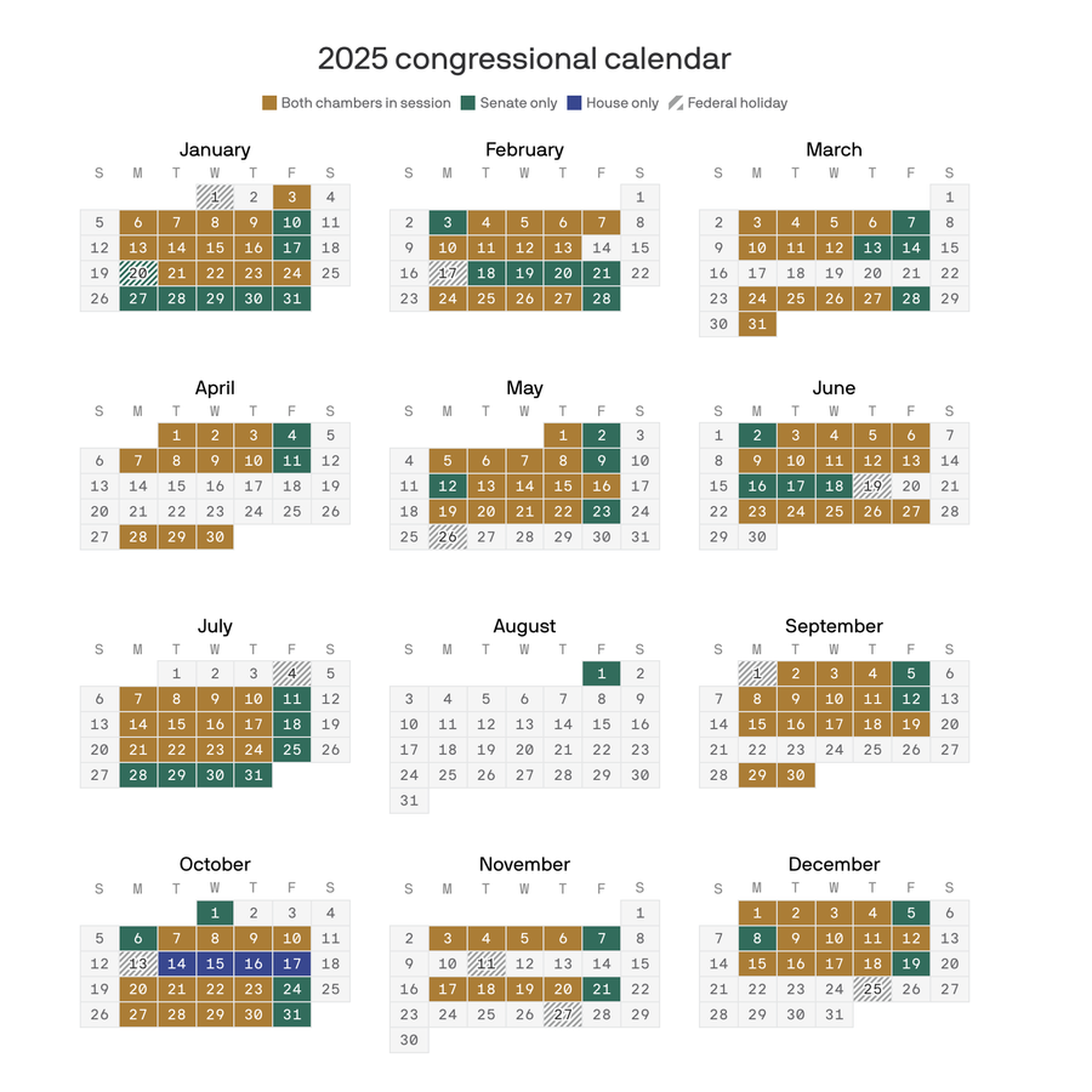 2025 congressional calendar

Both chambers in session Senate only House only Federal holiday

January

| S | M | T | W | T | F | S |
|---|---|---|---|---|---|---|
| | | | 1 | 2 | 3 | 4 |
| 5 | 6 | 7 | 8 | 9 | 10 | 11 |
| 12 | 13 | 14 | 15 | 16 | 17 | 18 |
| 19 | 20 | 21 | 22 | 23 | 24 | 25 |
| 26 | 27 | 28 | 29 | 30 | 31 | |

February

| S | M | T | W | T | F | S |
|---|---|---|---|---|---|---|
| | | | | | | 1 |
| 2 | 3 | 4 | 5 | 6 | 7 | 8 |
| 9 | 10 | 11 | 12 | 13 | 14 | 15 |
| 16 | 17 | 18 | 19 | 20 | 21 | 22 |
| 23 | 24 | 25 | 26 | 27 | 28 | |

March

| S | M | T | W | T | F | S |
|---|---|---|---|---|---|---|
| | | | | | | 1 |
| 2 | 3 | 4 | 5 | 6 | 7 | 8 |
| 9 | 10 | 11 | 12 | 13 | 14 | 15 |
| 16 | 17 | 18 | 19 | 20 | 21 | 22 |
| 23 | 24 | 25 | 26 | 27 | 28 | 29 |
| 30 | 31 | | | | | |

April

| S | M | T | W | T | F | S |
|---|---|---|---|---|---|---|
| | | 1 | 2 | 3 | 4 | 5 |
| 6 | 7 | 8 | 9 | 10 | 11 | 12 |
| 13 | 14 | 15 | 16 | 17 | 18 | 19 |
| 20 | 21 | 22 | 23 | 24 | 25 | 26 |
| 27 | 28 | 29 | 30 | | | |

May

| S | M | T | W | T | F | S |
|---|---|---|---|---|---|---|
| | | | | 1 | 2 | 3 |
| 4 | 5 | 6 | 7 | 8 | 9 | 10 |
| 11 | 12 | 13 | 14 | 15 | 16 | 17 |
| 18 | 19 | 20 | 21 | 22 | 23 | 24 |
| 25 | 26 | 27 | 28 | 29 | 30 | 31 |

June

| S | M | T | W | T | F | S |
|---|---|---|---|---|---|---|
| 1 | 2 | 3 | 4 | 5 | 6 | 7 |
| 8 | 9 | 10 | 11 | 12 | 13 | 14 |
| 15 | 16 | 17 | 18 | 19 | 20 | 21 |
| 22 | 23 | 24 | 25 | 26 | 27 | 28 |
| 29 | 30 | | | | | |

July

| S | M | T | W | T | F | S |
|---|---|---|---|---|---|---|
| | | 1 | 2 | 3 | 4 | 5 |
| 6 | 7 | 8 | 9 | 10 | 11 | 12 |
| 13 | 14 | 15 | 16 | 17 | 18 | 19 |
| 20 | 21 | 22 | 23 | 24 | 25 | 26 |
| 27 | 28 | 29 | 30 | 31 | | |

August

| S | M | T | W | T | F | S |
|---|---|---|---|---|---|---|
| | | | | | 1 | 2 |
| 3 | 4 | 5 | 6 | 7 | 8 | 9 |
| 10 | 11 | 12 | 13 | 14 | 15 | 16 |
| 17 | 18 | 19 | 20 | 21 | 22 | 23 |
| 24 | 25 | 26 | 27 | 28 | 29 | 30 |
| 31 | | | | | | |

September

| S | M | T | W | T | F | S |
|---|---|---|---|---|---|---|
| | 1 | 2 | 3 | 4 | 5 | 6 |
| 7 | 8 | 9 | 10 | 11 | 12 | 13 |
| 14 | 15 | 16 | 17 | 18 | 19 | 20 |
| 21 | 22 | 23 | 24 | 25 | 26 | 27 |
| 28 | 29 | 30 | | | | |

October

| S | M | T | W | T | F | S |
|---|---|---|---|---|---|---|
| | | | 1 | 2 | 3 | 4 |
| 5 | 6 | 7 | 8 | 9 | 10 | 11 |
| 12 | 13 | 14 | 15 | 16 | 17 | 18 |
| 19 | 20 | 21 | 22 | 23 | 24 | 25 |
| 26 | 27 | 28 | 29 | 30 | 31 | |

November

| S | M | T | W | T | F | S |
|---|---|---|---|---|---|---|
| | | | | | | 1 |
| 2 | 3 | 4 | 5 | 6 | 7 | 8 |
| 9 | 10 | 11 | 12 | 13 | 14 | 15 |
| 16 | 17 | 18 | 19 | 20 | 21 | 22 |
| 23 | 24 | 25 | 26 | 27 | 28 | 29 |
| 30 | | | | | | |

December

| S | M | T | W | T | F | S |
|---|---|---|---|---|---|---|
| | 1 | 2 | 3 | 4 | 5 | 6 |
| 7 | 8 | 9 | 10 | 11 | 12 | 13 |
| 14 | 15 | 16 | 17 | 18 | 19 | 20 |
| 21 | 22 | 23 | 24 | 25 | 26 | 27 |
| 28 | 29 | 30 | 31 | | | |